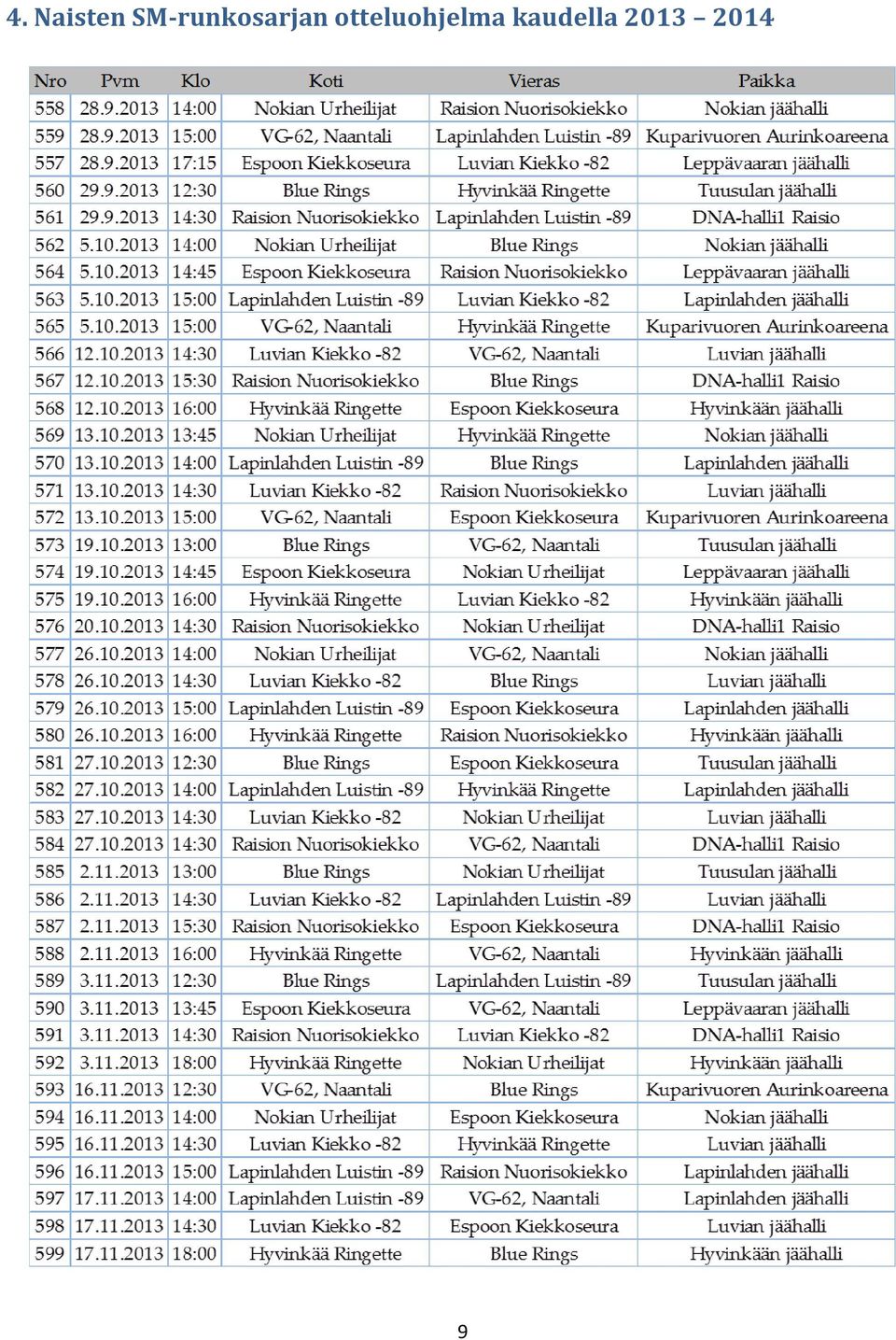 4. Naisten SM-runkosarjan otteluohjelma kaudella 2013 – 2014

| Nro | Pvm | Klo | Koti | Vieras | Paikka |
|---|---|---|---|---|---|
| 558 | 28.9.2013 | 14:00 | Nokian Urheilijat | Raision Nuorisokiekko | Nokian jäähalli |
| 559 | 28.9.2013 | 15:00 | VG-62, Naantali | Lapinlahden Luistin -89 | Kuparivuoren Aurinkoareena |
| 557 | 28.9.2013 | 17:15 | Espoon Kiekkoseura | Luvian Kiekko -82 | Leppävaaran jäähalli |
| 560 | 29.9.2013 | 12:30 | Blue Rings | Hyvinkää Ringette | Tuusulan jäähalli |
| 561 | 29.9.2013 | 14:30 | Raision Nuorisokiekko | Lapinlahden Luistin -89 | DNA-halli1 Raisio |
| 562 | 5.10.2013 | 14:00 | Nokian Urheilijat | Blue Rings | Nokian jäähalli |
| 564 | 5.10.2013 | 14:45 | Espoon Kiekkoseura | Raision Nuorisokiekko | Leppävaaran jäähalli |
| 563 | 5.10.2013 | 15:00 | Lapinlahden Luistin -89 | Luvian Kiekko -82 | Lapinlahden jäähalli |
| 565 | 5.10.2013 | 15:00 | VG-62, Naantali | Hyvinkää Ringette | Kuparivuoren Aurinkoareena |
| 566 | 12.10.2013 | 14:30 | Luvian Kiekko -82 | VG-62, Naantali | Luvian jäähalli |
| 567 | 12.10.2013 | 15:30 | Raision Nuorisokiekko | Blue Rings | DNA-halli1 Raisio |
| 568 | 12.10.2013 | 16:00 | Hyvinkää Ringette | Espoon Kiekkoseura | Hyvinkään jäähalli |
| 569 | 13.10.2013 | 13:45 | Nokian Urheilijat | Hyvinkää Ringette | Nokian jäähalli |
| 570 | 13.10.2013 | 14:00 | Lapinlahden Luistin -89 | Blue Rings | Lapinlahden jäähalli |
| 571 | 13.10.2013 | 14:30 | Luvian Kiekko -82 | Raision Nuorisokiekko | Luvian jäähalli |
| 572 | 13.10.2013 | 15:00 | VG-62, Naantali | Espoon Kiekkoseura | Kuparivuoren Aurinkoareena |
| 573 | 19.10.2013 | 13:00 | Blue Rings | VG-62, Naantali | Tuusulan jäähalli |
| 574 | 19.10.2013 | 14:45 | Espoon Kiekkoseura | Nokian Urheilijat | Leppävaaran jäähalli |
| 575 | 19.10.2013 | 16:00 | Hyvinkää Ringette | Luvian Kiekko -82 | Hyvinkään jäähalli |
| 576 | 20.10.2013 | 14:30 | Raision Nuorisokiekko | Nokian Urheilijat | DNA-halli1 Raisio |
| 577 | 26.10.2013 | 14:00 | Nokian Urheilijat | VG-62, Naantali | Nokian jäähalli |
| 578 | 26.10.2013 | 14:30 | Luvian Kiekko -82 | Blue Rings | Luvian jäähalli |
| 579 | 26.10.2013 | 15:00 | Lapinlahden Luistin -89 | Espoon Kiekkoseura | Lapinlahden jäähalli |
| 580 | 26.10.2013 | 16:00 | Hyvinkää Ringette | Raision Nuorisokiekko | Hyvinkään jäähalli |
| 581 | 27.10.2013 | 12:30 | Blue Rings | Espoon Kiekkoseura | Tuusulan jäähalli |
| 582 | 27.10.2013 | 14:00 | Lapinlahden Luistin -89 | Hyvinkää Ringette | Lapinlahden jäähalli |
| 583 | 27.10.2013 | 14:30 | Luvian Kiekko -82 | Nokian Urheilijat | Luvian jäähalli |
| 584 | 27.10.2013 | 14:30 | Raision Nuorisokiekko | VG-62, Naantali | DNA-halli1 Raisio |
| 585 | 2.11.2013 | 13:00 | Blue Rings | Nokian Urheilijat | Tuusulan jäähalli |
| 586 | 2.11.2013 | 14:30 | Luvian Kiekko -82 | Lapinlahden Luistin -89 | Luvian jäähalli |
| 587 | 2.11.2013 | 15:30 | Raision Nuorisokiekko | Espoon Kiekkoseura | DNA-halli1 Raisio |
| 588 | 2.11.2013 | 16:00 | Hyvinkää Ringette | VG-62, Naantali | Hyvinkään jäähalli |
| 589 | 3.11.2013 | 12:30 | Blue Rings | Lapinlahden Luistin -89 | Tuusulan jäähalli |
| 590 | 3.11.2013 | 13:45 | Espoon Kiekkoseura | VG-62, Naantali | Leppävaaran jäähalli |
| 591 | 3.11.2013 | 14:30 | Raision Nuorisokiekko | Luvian Kiekko -82 | DNA-halli1 Raisio |
| 592 | 3.11.2013 | 18:00 | Hyvinkää Ringette | Nokian Urheilijat | Hyvinkään jäähalli |
| 593 | 16.11.2013 | 12:30 | VG-62, Naantali | Blue Rings | Kuparivuoren Aurinkoareena |
| 594 | 16.11.2013 | 14:00 | Nokian Urheilijat | Espoon Kiekkoseura | Nokian jäähalli |
| 595 | 16.11.2013 | 14:30 | Luvian Kiekko -82 | Hyvinkää Ringette | Luvian jäähalli |
| 596 | 16.11.2013 | 15:00 | Lapinlahden Luistin -89 | Raision Nuorisokiekko | Lapinlahden jäähalli |
| 597 | 17.11.2013 | 14:00 | Lapinlahden Luistin -89 | VG-62, Naantali | Lapinlahden jäähalli |
| 598 | 17.11.2013 | 14:30 | Luvian Kiekko -82 | Espoon Kiekkoseura | Luvian jäähalli |
| 599 | 17.11.2013 | 18:00 | Hyvinkää Ringette | Blue Rings | Hyvinkään jäähalli |

9